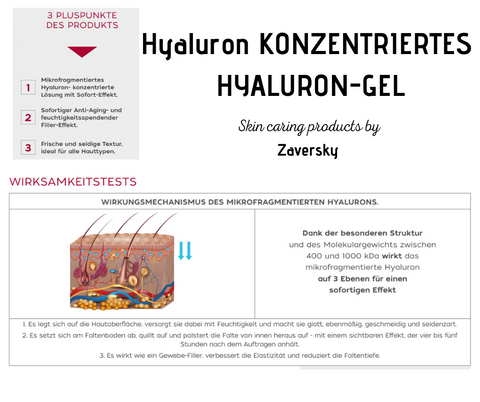 3 PLUSPUNKTE DES PRODUKTS

1 Mikrofragmentiertes Hyaluron- konzentrierte Lösung mit Sofort-Effekt.

2 Sofortiger Anti-Aging- und feuchtigkeitsspendender Filler-Effekt.

3 Frische und seidige Textur, ideal für alle Hauttypen.

Hyaluron KONZENTRIERTES HYALURON-GEL

Skin caring products by

Zaversky

WIRKSAMKEITSTESTS

WIRKUNGSMECHANISMUS DES MIKROFRAGMENTIERTEN HYALURONS.

Dank der besonderen Struktur und des Molekulargewichts zwischen 400 und 1000 kDa wirkt das mikrofragmentierte Hyaluron auf 3 Ebenen für einen sofortigen Effekt

1. Es legt sich auf die Hautoberfläche, versorgt sie dabei mit Feuchtigkeit und macht sie glatt, ebenmäßig, geschmeidig und seidenzart.

2. Es setzt sich am Faltenboden ab, quillt auf und polstert die Falte von innen heraus auf - mit einem sichtbaren Effekt, der vier bis fünf Stunden nach dem Auftragen anhält.

3. Es wirkt wie ein Gewebe-Filler, verbessert die Elastizität und reduziert die Faltentiefe.